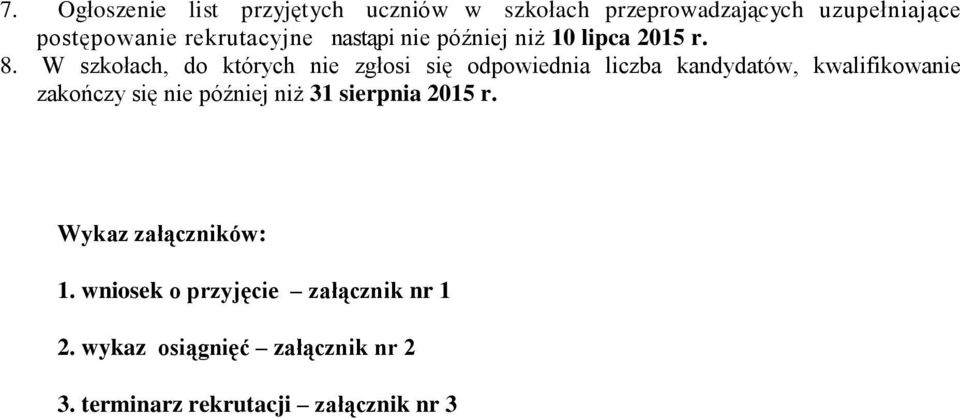 7. Ogłoszenie list przyjętych uczniów w szkołach przeprowadzających uzupełniające postępowanie rekrutacyjne nastąpi nie później niż 10 lipca 2015 r.

8. W szkołach, do których nie zgłosi się odpowiednia liczba kandydatów, kwalifikowanie zakończy się nie później niż 31 sierpnia 2015 r.

Wykaz załączników:

1. wniosek o przyjęcie – załącznik nr 1

2. wykaz osiągnięć – załącznik nr 2

3. terminarz rekrutacji – załącznik nr 3